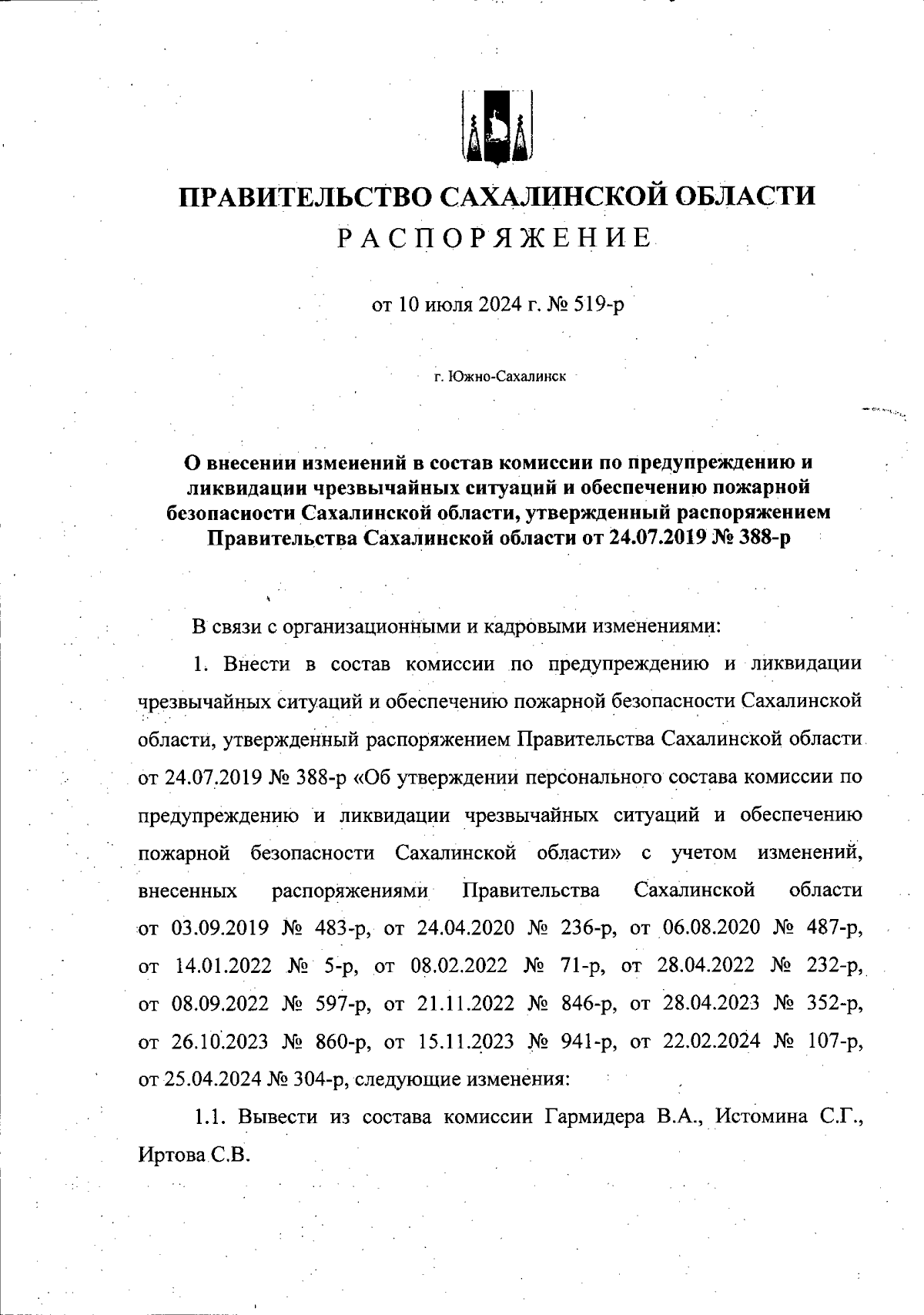 ПРАВИТЕЛЬСТВО САХАЛИНСКОЙ ОБЛАСТИ
РАСПОРЯЖЕНИЕ

от 10 июля 2024 г. № 519-р

г. Южно-Сахалинск

О внесении изменений в состав комиссии по предупреждению и ликвидации чрезвычайных ситуаций и обеспечению пожарной безопасности Сахалинской области, утвержденный распоряжением Правительства Сахалинской области от 24.07.2019 № 388-р

В связи с организационными и кадровыми изменениями:

1. Внести в состав комиссии по предупреждению и ликвидации чрезвычайных ситуаций и обеспечению пожарной безопасности Сахалинской области, утвержденный распоряжением Правительства Сахалинской области от 24.07.2019 № 388-р «Об утверждении персонального состава комиссии по предупреждению и ликвидации чрезвычайных ситуаций и обеспечению пожарной безопасности Сахалинской области» с учетом изменений, внесенных распоряжениями Правительства Сахалинской области от 03.09.2019 № 483-р, от 24.04.2020 № 236-р, от 06.08.2020 № 487-р, от 14.01.2022 № 5-р, от 08.02.2022 № 71-р, от 28.04.2022 № 232-р, от 08.09.2022 № 597-р, от 21.11.2022 № 846-р, от 28.04.2023 № 352-р, от 26.10.2023 № 860-р, от 15.11.2023 № 941-р, от 22.02.2024 № 107-р, от 25.04.2024 № 304-р, следующие изменения:

1.1. Вывести из состава комиссии Гармидера В.А., Истомина С.Г., Иртова С.В.